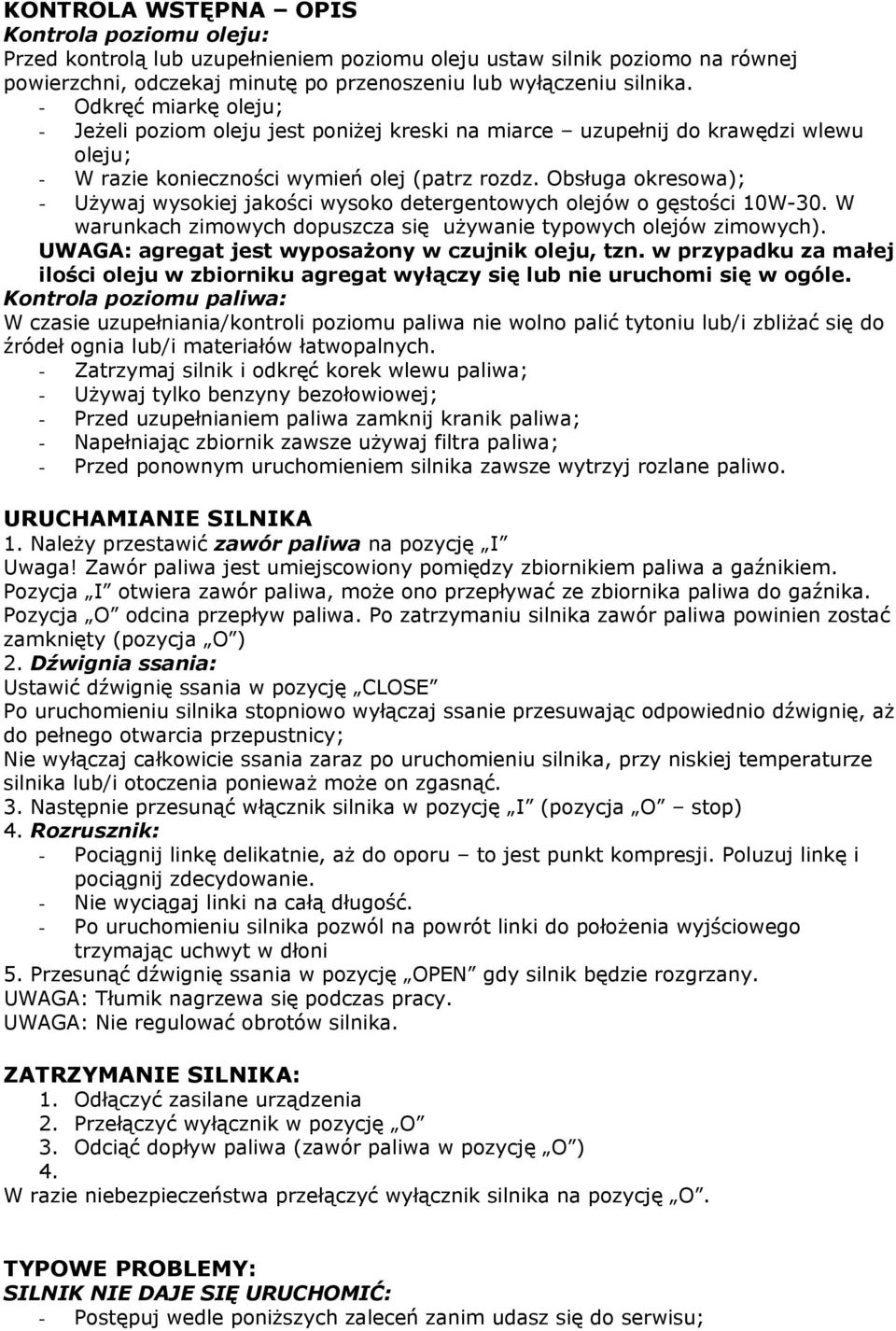 KONTROLA WSTĘPNA – OPIS
Kontrola poziomu oleju:
Przed kontrolą lub uzupełnieniem poziomu oleju ustaw silnik poziomo na równej powierzchni, odczekaj minutę po przenoszeniu lub wyłączeniu silnika.
- Odkręć miarkę oleju;
- Jeżeli poziom oleju jest poniżej kreski na miarce – uzupełnij do krawędzi wlewu oleju;
- W razie konieczności wymień olej (patrz rozdz. Obsługa okresowa);
- Używaj wysokiej jakości wysoko detergentowych olejów o gęstości 10W-30. W warunkach zimowych dopuszcza się używanie typowych olejów zimowych).
UWAGA: agregat jest wyposażony w czujnik oleju, tzn. w przypadku za małej ilości oleju w zbiorniku agregat wyłączy się lub nie uruchomi się w ogóle.
Kontrola poziomu paliwa:
W czasie uzupełniania/kontroli poziomu paliwa nie wolno palić tytoniu lub/i zbliżać się do źródeł ognia lub/i materiałów łatwopalnych.
- Zatrzymaj silnik i odkręć korek wlewu paliwa;
- Używaj tylko benzyny bezołowiowej;
- Przed uzupełnianiem paliwa zamknij kranik paliwa;
- Napełniając zbiornik zawsze używaj filtra paliwa;
- Przed ponownym uruchomieniem silnika zawsze wytrzyj rozlane paliwo.

URUCHAMIANIE SILNIKA
1. Należy przestawić zawór paliwa na pozycję „I"
Uwaga! Zawór paliwa jest umiejscowiony pomiędzy zbiornikiem paliwa a gaźnikiem. Pozycja „I" otwiera zawór paliwa, może ono przepływać ze zbiornika paliwa do gaźnika. Pozycja „O" odcina przepływ paliwa. Po zatrzymaniu silnika zawór paliwa powinien zostać zamknięty (pozycja „O")
2. Dźwignia ssania:
Ustawić dźwignię ssania w pozycję „CLOSE"
Po uruchomieniu silnika stopniowo wyłączaj ssanie przesuwając odpowiednio dźwignię, aż do pełnego otwarcia przepustnicy;
Nie wyłączaj całkowicie ssania zaraz po uruchomieniu silnika, przy niskiej temperaturze silnika lub/i otoczenia ponieważ może on zgasnąć.
3. Następnie przesunąć włącznik silnika w pozycję „I" (pozycja „O" – stop)
4. Rozrusznik:
- Pociągnij linkę delikatnie, aż do oporu – to jest punkt kompresji. Poluzuj linkę i pociągnij zdecydowanie.
- Nie wyciągaj linki na całą długość.
- Po uruchomieniu silnika pozwól na powrót linki do położenia wyjściowego trzymając uchwyt w dłoni
5. Przesunąć dźwignię ssania w pozycję „OPEN" gdy silnik będzie rozgrzany.
UWAGA: Tłumik nagrzewa się podczas pracy.
UWAGA: Nie regulować obrotów silnika.

ZATRZYMANIE SILNIKA:
1. Odłączyć zasilane urządzenia
2. Przełączyć wyłącznik w pozycję „O"
3. Odciąć dopływ paliwa (zawór paliwa w pozycję „O")
4.
W razie niebezpieczeństwa przełączyć wyłącznik silnika na pozycję „O".

TYPOWE PROBLEMY:
SILNIK NIE DAJE SIĘ URUCHOMIĆ:
- Postępuj wedle poniższych zaleceń zanim udasz się do serwisu;